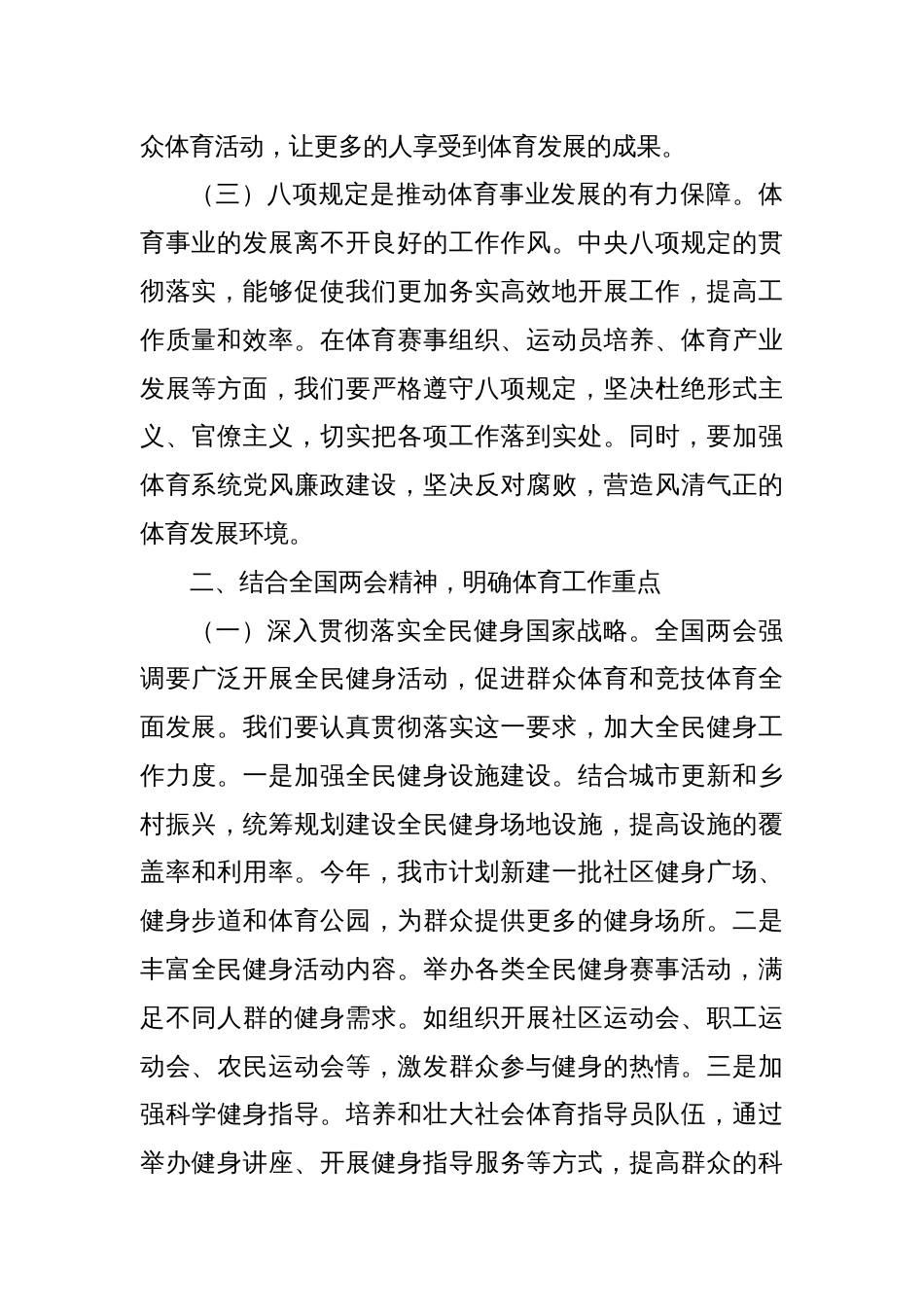 众体育活动，让更多的人享受到体育发展的成果。

（三）八项规定是推动体育事业发展的有力保障。体育事业的发展离不开良好的工作作风。中央八项规定的贯彻落实，能够促使我们更加务实高效地开展工作，提高工作质量和效率。在体育赛事组织、运动员培养、体育产业发展等方面，我们要严格遵守八项规定，坚决杜绝形式主义、官僚主义，切实把各项工作落到实处。同时，要加强体育系统党风廉政建设，坚决反对腐败，营造风清气正的体育发展环境。

二、结合全国两会精神，明确体育工作重点

（一）深入贯彻落实全民健身国家战略。全国两会强调要广泛开展全民健身活动，促进群众体育和竞技体育全面发展。我们要认真贯彻落实这一要求，加大全民健身工作力度。一是加强全民健身设施建设。结合城市更新和乡村振兴，统筹规划建设全民健身场地设施，提高设施的覆盖率和利用率。今年，我市计划新建一批社区健身广场、健身步道和体育公园，为群众提供更多的健身场所。二是丰富全民健身活动内容。举办各类全民健身赛事活动，满足不同人群的健身需求。如组织开展社区运动会、职工运动会、农民运动会等，激发群众参与健身的热情。三是加强科学健身指导。培养和壮大社会体育指导员队伍，通过举办健身讲座、开展健身指导服务等方式，提高群众的科